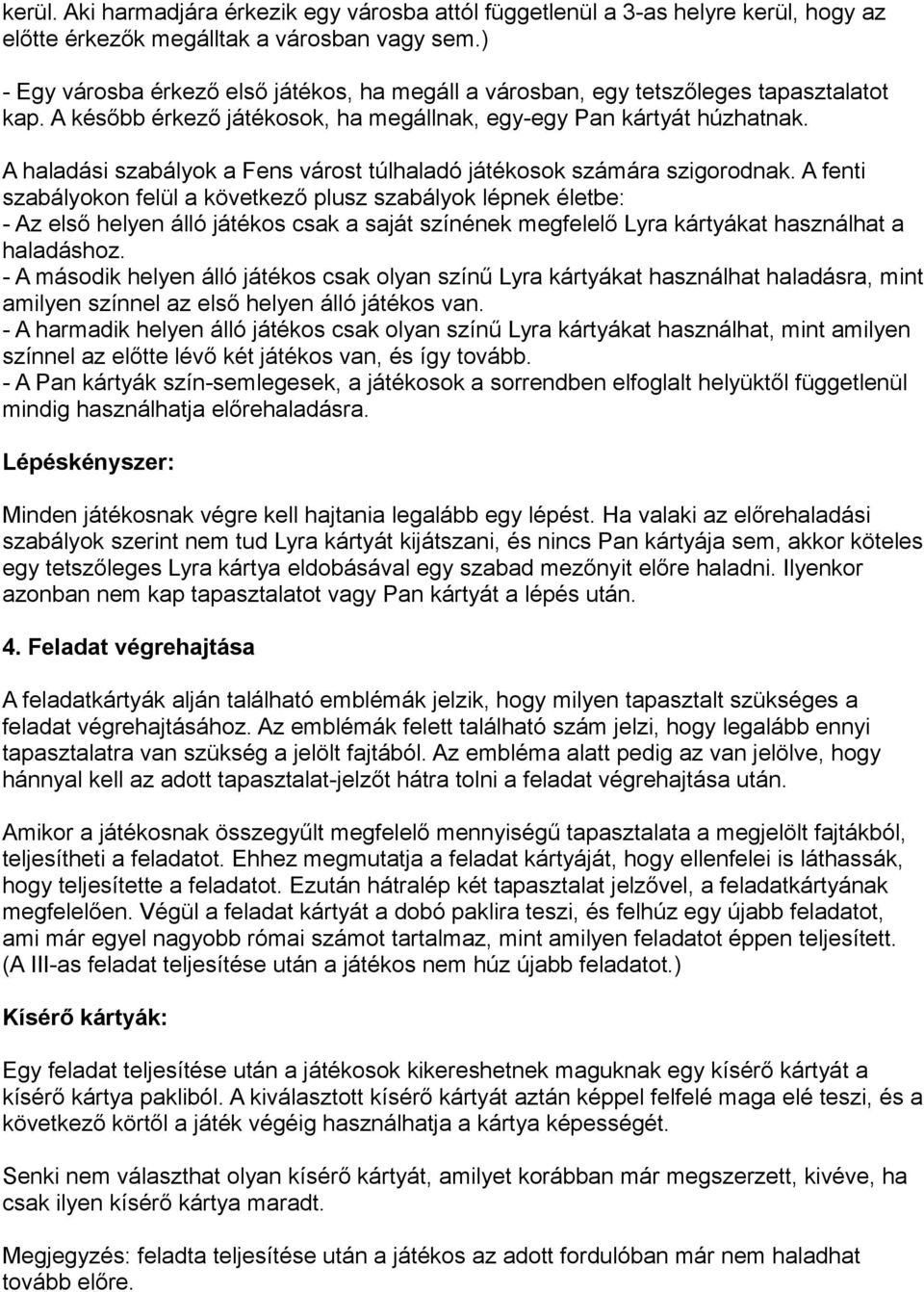 kerül. Aki harmadjára érkezik egy városba attól függetlenül a 3-as helyre kerül, hogy az előtte érkezők megálltak a városban vagy sem.)

- Egy városba érkező első játékos, ha megáll a városban, egy tetszőleges tapasztalatot kap. A később érkező játékosok, ha megállnak, egy-egy Pan kártyát húzhatnak.

A haladási szabályok a Fens várost túlhaladó játékosok számára szigorodnak. A fenti szabályokon felül a következő plusz szabályok lépnek életbe:
- Az első helyen álló játékos csak a saját színének megfelelő Lyra kártyákat használhat a haladáshoz.
- A második helyen álló játékos csak olyan színű Lyra kártyákat használhat haladásra, mint amilyen színnel az első helyen álló játékos van.
- A harmadik helyen álló játékos csak olyan színű Lyra kártyákat használhat, mint amilyen színnel az előtte lévő két játékos van, és így tovább.
- A Pan kártyák szín-semlegesek, a játékosok a sorrendben elfoglalt helyüktől függetlenül mindig használhatja előrehaladásra.

Lépéskényszer:

Minden játékosnak végre kell hajtania legalább egy lépést. Ha valaki az előrehaladási szabályok szerint nem tud Lyra kártyát kijátszani, és nincs Pan kártyája sem, akkor köteles egy tetszőleges Lyra kártya eldobásával egy szabad mezőnyit előre haladni. Ilyenkor azonban nem kap tapasztalatot vagy Pan kártyát a lépés után.

4. Feladat végrehajtása

A feladatkártyák alján található emblémák jelzik, hogy milyen tapasztalt szükséges a feladat végrehajtásához. Az emblémák felett található szám jelzi, hogy legalább ennyi tapasztalatra van szükség a jelölt fajtából. Az embléma alatt pedig az van jelölve, hogy hánnyal kell az adott tapasztalat-jelzőt hátra tolni a feladat végrehajtása után.

Amikor a játékosnak összegyűlt megfelelő mennyiségű tapasztalata a megjelölt fajtákból, teljesítheti a feladatot. Ehhez megmutatja a feladat kártyáját, hogy ellenfelei is láthassák, hogy teljesítette a feladatot. Ezután hátralép két tapasztalat jelzővel, a feladatkártyának megfelelően. Végül a feladat kártyát a dobó paklira teszi, és felhúz egy újabb feladatot, ami már egyel nagyobb római számot tartalmaz, mint amilyen feladatot éppen teljesített. (A III-as feladat teljesítése után a játékos nem húz újabb feladatot.)

Kísérő kártyák:

Egy feladat teljesítése után a játékosok kikereshetnek maguknak egy kísérő kártyát a kísérő kártya pakliból. A kiválasztott kísérő kártyát aztán képpel felfelé maga elé teszi, és a következő körtől a játék végéig használhatja a kártya képességét.

Senki nem választhat olyan kísérő kártyát, amilyet korábban már megszerzett, kivéve, ha csak ilyen kísérő kártya maradt.

Megjegyzés: feladta teljesítése után a játékos az adott fordulóban már nem haladhat tovább előre.